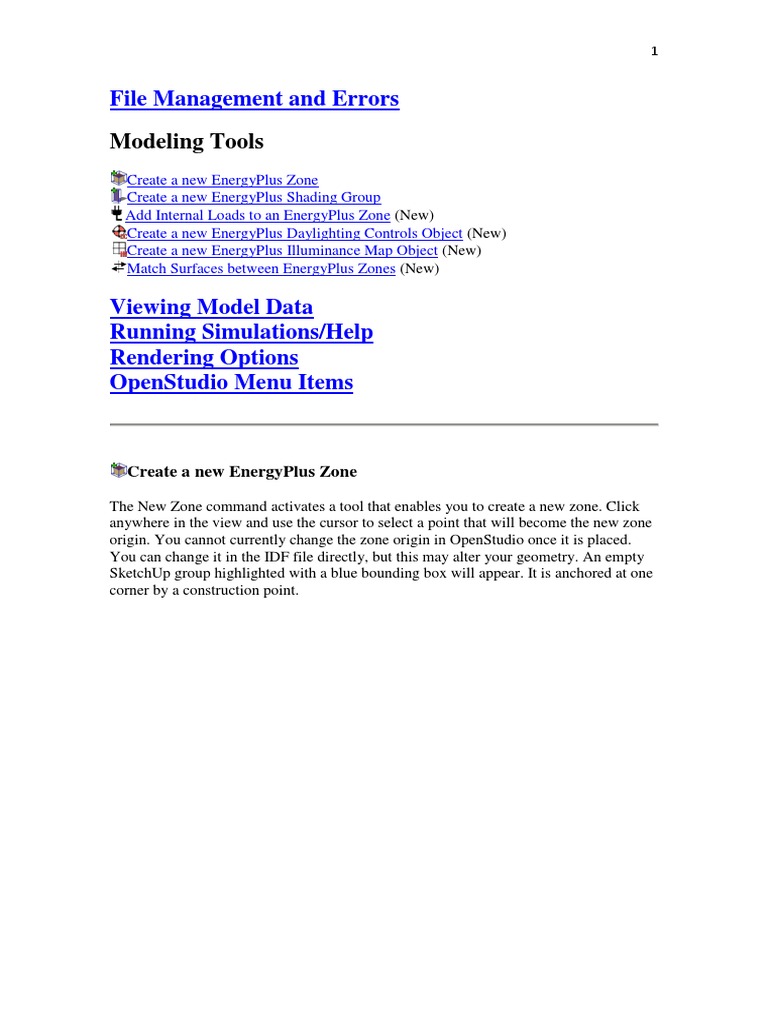 1

File Management and Errors

Modeling Tools

Create a new EnergyPlus Zone
Create a new EnergyPlus Shading Group
Add Internal Loads to an EnergyPlus Zone (New)
Create a new EnergyPlus Daylighting Controls Object (New)
Create a new EnergyPlus Illuminance Map Object (New)
Match Surfaces between EnergyPlus Zones (New)

Viewing Model Data
Running Simulations/Help
Rendering Options
OpenStudio Menu Items

Create a new EnergyPlus Zone

The New Zone command activates a tool that enables you to create a new zone. Click anywhere in the view and use the cursor to select a point that will become the new zone origin. You cannot currently change the zone origin in OpenStudio once it is placed. You can change it in the IDF file directly, but this may alter your geometry. An empty SketchUp group highlighted with a blue bounding box will appear. It is anchored at one corner by a construction point.